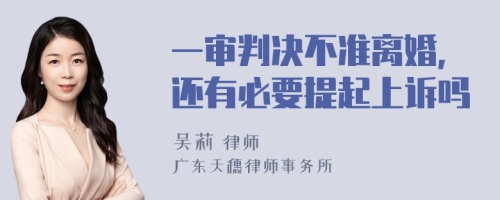 一审判决不准离婚,
还有必要提起上诉吗

吴莉 律师
广东天穗律师事务所